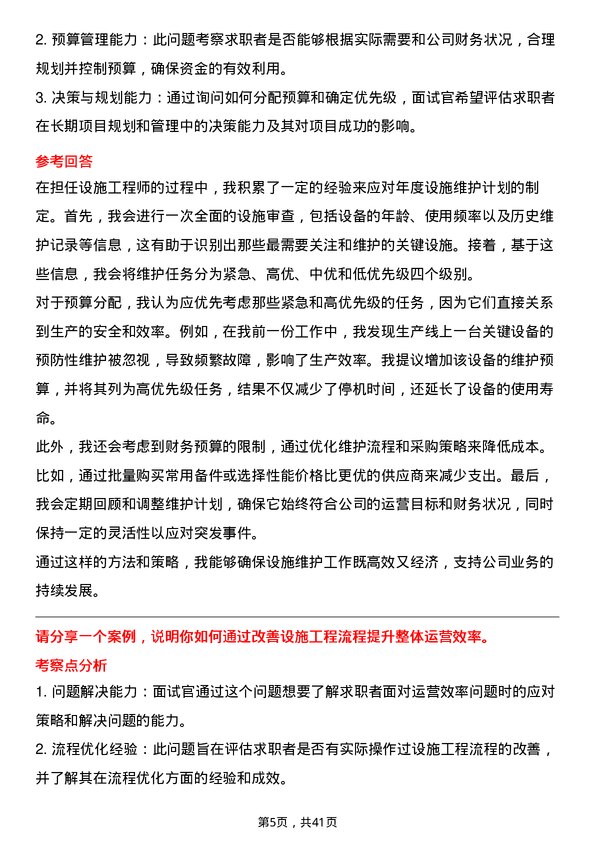 2. 预算管理能力：此问题考察求职者是否能够根据实际需要和公司财务状况，合理规划并控制预算，确保资金的有效利用。

3. 决策与规划能力：通过询问如何分配预算和确定优先级，面试官希望评估求职者在长期项目规划和管理中的决策能力及其对项目成功的影响。

参考回答

在担任设施工程师的过程中，我积累了一定的经验来应对年度设施维护计划的制定。首先，我会进行一次全面的设施审查，包括设备的年龄、使用频率以及历史维护记录等信息，这有助于识别出那些最需要关注和维护的关键设施。接着，基于这些信息，我会将维护任务分为紧急、高优、中优和低优先级四个级别。

对于预算分配，我认为应优先考虑那些紧急和高优先级的任务，因为它们直接关系到生产的安全和效率。例如，在我前一份工作中，我发现生产线上一台关键设备的预防性维护被忽视，导致频繁故障，影响了生产效率。我提议增加该设备的维护预算，并将其列为高优先级任务，结果不仅减少了停机时间，还延长了设备的使用寿命。

此外，我还会考虑到财务预算的限制，通过优化维护流程和采购策略来降低成本。比如，通过批量购买常用备件或选择性能价格比更优的供应商来减少支出。最后，我会定期回顾和调整维护计划，确保它始终符合公司的运营目标和财务状况，同时保持一定的灵活性以应对突发事件。

通过这样的方法和策略，我能够确保设施维护工作既高效又经济，支持公司业务的持续发展。

请分享一个案例，说明你如何通过改善设施工程流程提升整体运营效率。

考察点分析

1. 问题解决能力：面试官通过这个问题想要了解求职者面对运营效率问题时的应对策略和解决问题的能力。

2. 流程优化经验：此问题旨在评估求职者是否有实际操作过设施工程流程的改善，并了解其在流程优化方面的经验和成效。

第5页，共41页